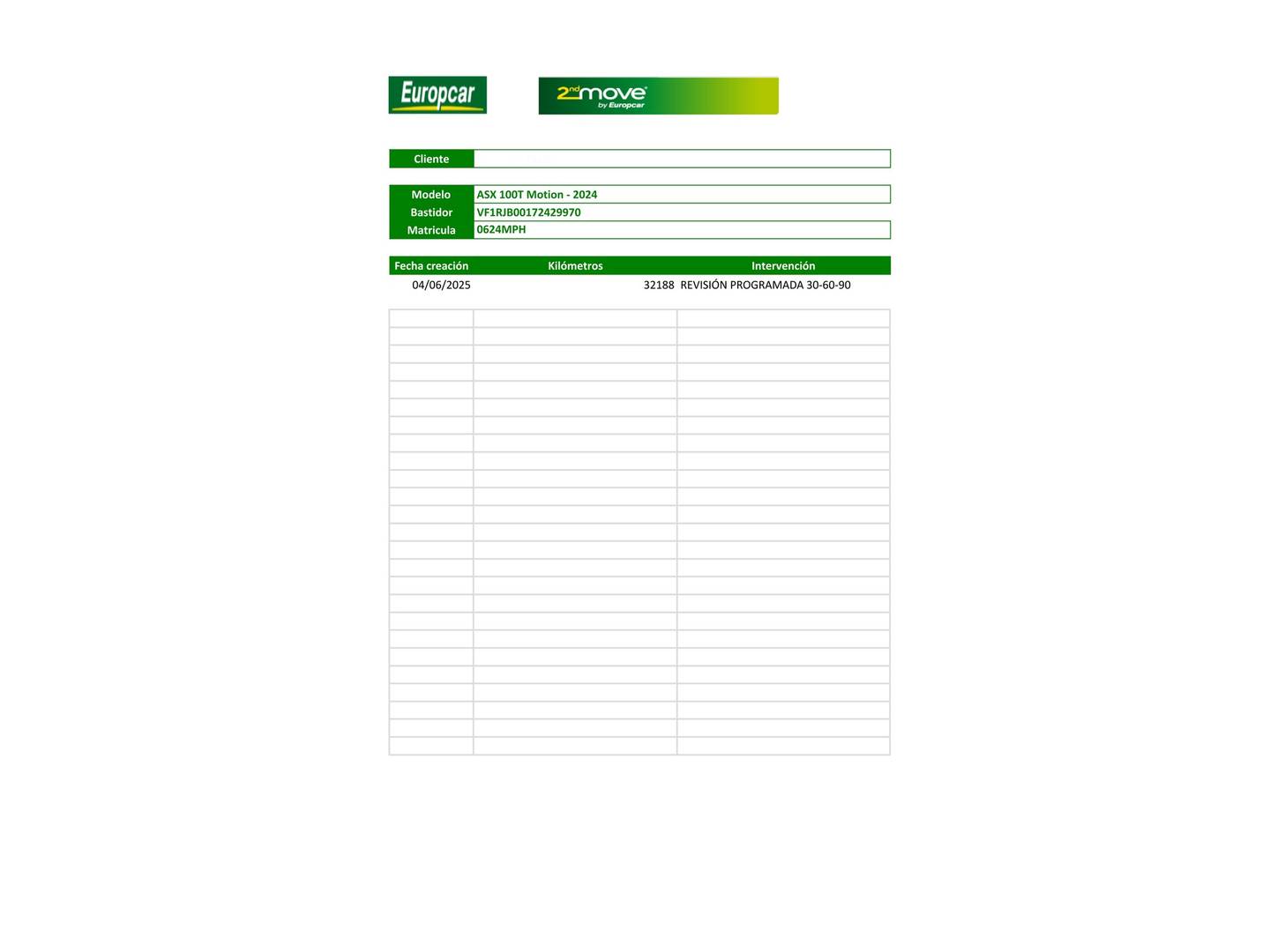 Europcar

2nd move by Europcar

| Cliente | |
|---|---|

| Modelo | ASX 100T Motion - 2024 |
|---|---|
| Bastidor | VF1RJB00172429970 |
| Matricula | 0624MPH |

| Fecha creación | Kilómetros | Intervención |
|---|---|---|
| 04/06/2025 | 32188 | REVISIÓN PROGRAMADA 30-60-90 |